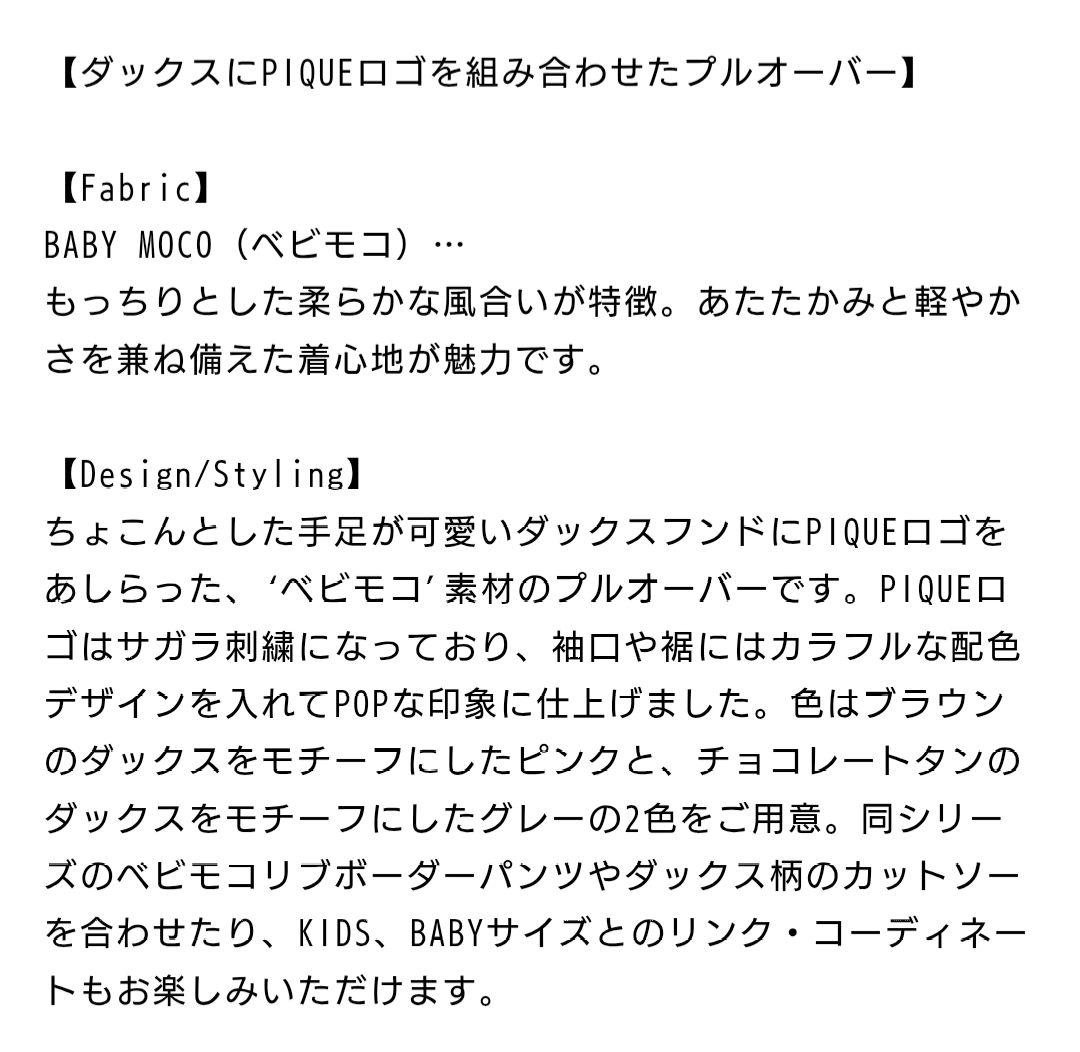 【ダックスにPIQUEロゴを組み合わせたプルオーバー】

【Fabric】
BABY MOCO（ベビモコ）…
もっちりとした柔らかな風合いが特徴。あたたかみと軽やかさを兼ね備えた着心地が魅力です。

【Design/Styling】
ちょこんとした手足が可愛いダックスフンドにPIQUEロゴをあしらった、‘ベビモコ’素材のプルオーバーです。PIQUEロゴはサガラ刺繍になっており、袖口や裾にはカラフルな配色デザインを入れてPOPな印象に仕上げました。色はブラウンのダックスをモチーフにしたピンクと、チョコレートタンのダックスをモチーフにしたグレーの2色をご用意。同シリーズのベビモコリブボーダーパンツやダックス柄のカットソーを合わせたり、KIDS、BABYサイズとのリンク・コーディネートもお楽しみいただけます。